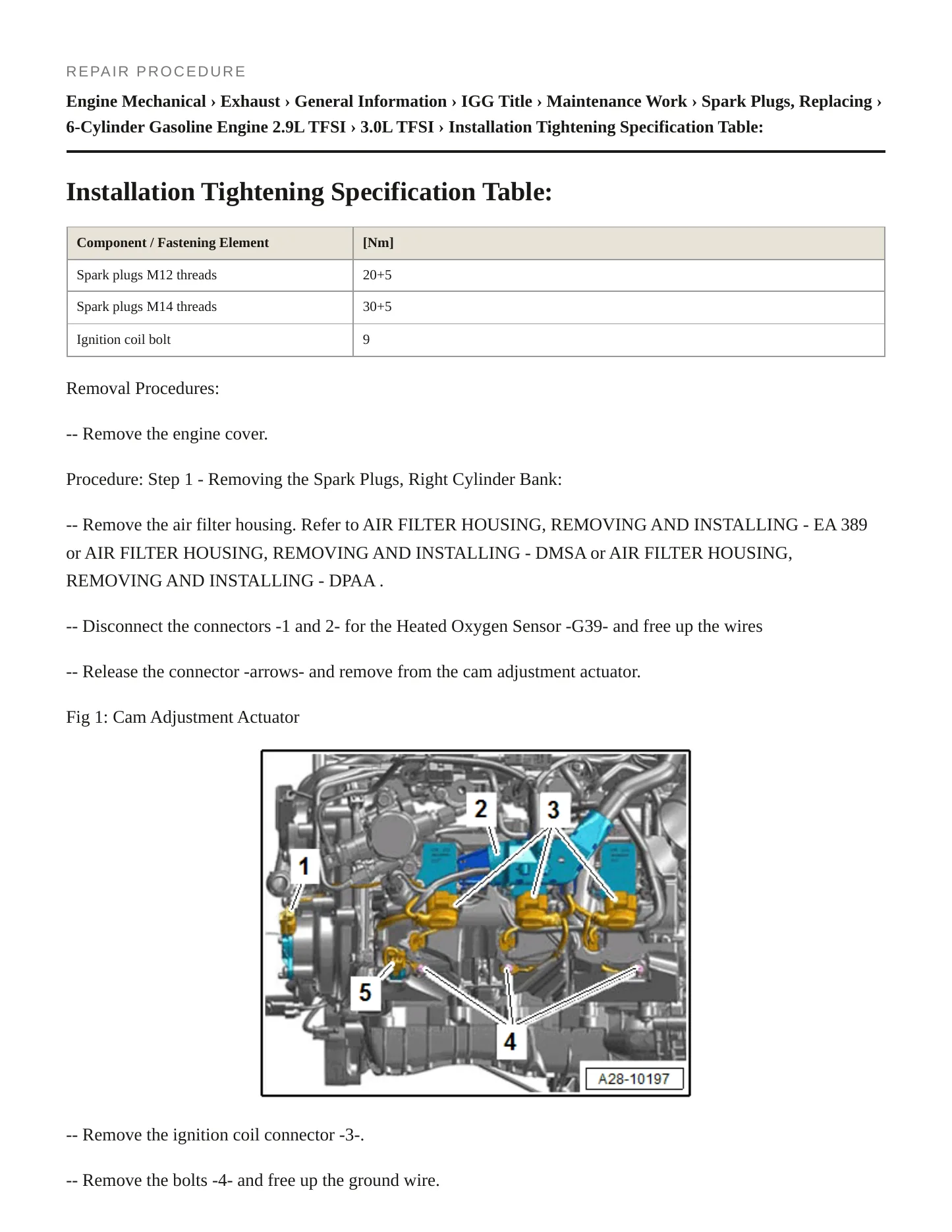 REPAIR PROCEDURE

Engine Mechanical › Exhaust › General Information › IGG Title › Maintenance Work › Spark Plugs, Replacing › 6-Cylinder Gasoline Engine 2.9L TFSI › 3.0L TFSI › Installation Tightening Specification Table:

Installation Tightening Specification Table:

| Component / Fastening Element | [Nm] |
|---|---|
| Spark plugs M12 threads | 20+5 |
| Spark plugs M14 threads | 30+5 |
| Ignition coil bolt | 9 |

Removal Procedures:

-- Remove the engine cover.

Procedure: Step 1 - Removing the Spark Plugs, Right Cylinder Bank:

-- Remove the air filter housing. Refer to AIR FILTER HOUSING, REMOVING AND INSTALLING - EA 389 or AIR FILTER HOUSING, REMOVING AND INSTALLING - DMSA or AIR FILTER HOUSING, REMOVING AND INSTALLING - DPAA .

-- Disconnect the connectors -1 and 2- for the Heated Oxygen Sensor -G39- and free up the wires

-- Release the connector -arrows- and remove from the cam adjustment actuator.

Fig 1: Cam Adjustment Actuator

2
3
1
5
4
A28-10197

-- Remove the ignition coil connector -3-.

-- Remove the bolts -4- and free up the ground wire.